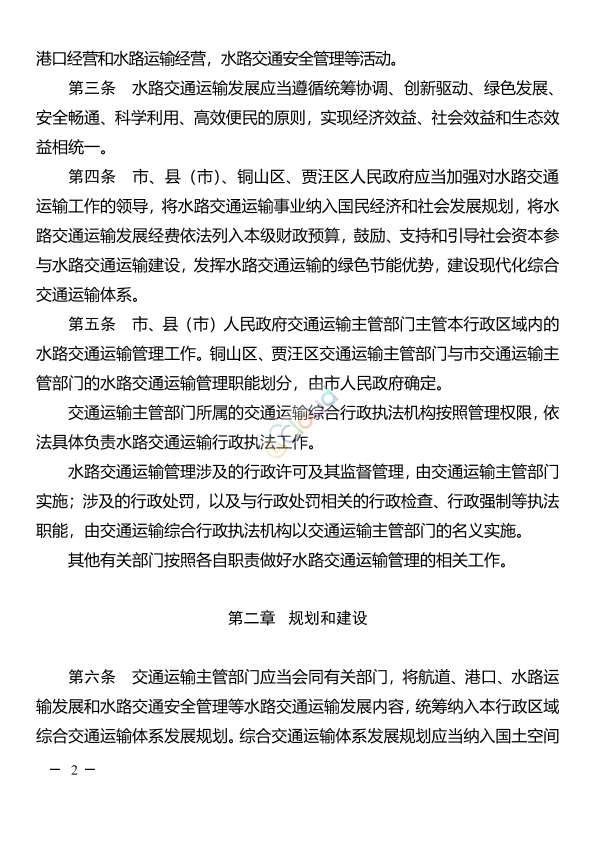 港口经营和水路运输经营，水路交通安全管理等活动。

第三条　水路交通运输发展应当遵循统筹协调、创新驱动、绿色发展、安全畅通、科学利用、高效便民的原则，实现经济效益、社会效益和生态效益相统一。

第四条　市、县（市）、铜山区、贾汪区人民政府应当加强对水路交通运输工作的领导，将水路交通运输事业纳入国民经济和社会发展规划，将水路交通运输发展经费依法列入本级财政预算，鼓励、支持和引导社会资本参与水路交通运输建设，发挥水路交通运输的绿色节能优势，建设现代化综合交通运输体系。

第五条　市、县（市）人民政府交通运输主管部门主管本行政区域内的水路交通运输管理工作。铜山区、贾汪区交通运输主管部门与市交通运输主管部门的水路交通运输管理职能划分，由市人民政府确定。

交通运输主管部门所属的交通运输综合行政执法机构按照管理权限，依法具体负责水路交通运输行政执法工作。

水路交通运输管理涉及的行政许可及其监督管理，由交通运输主管部门实施；涉及的行政处罚，以及与行政处罚相关的行政检查、行政强制等执法职能，由交通运输综合行政执法机构以交通运输主管部门的名义实施。

其他有关部门按照各自职责做好水路交通运输管理的相关工作。

第二章　规划和建设

第六条　交通运输主管部门应当会同有关部门，将航道、港口、水路运输发展和水路交通安全管理等水路交通运输发展内容，统筹纳入本行政区域综合交通运输体系发展规划。综合交通运输体系发展规划应当纳入国土空间

— 2 —